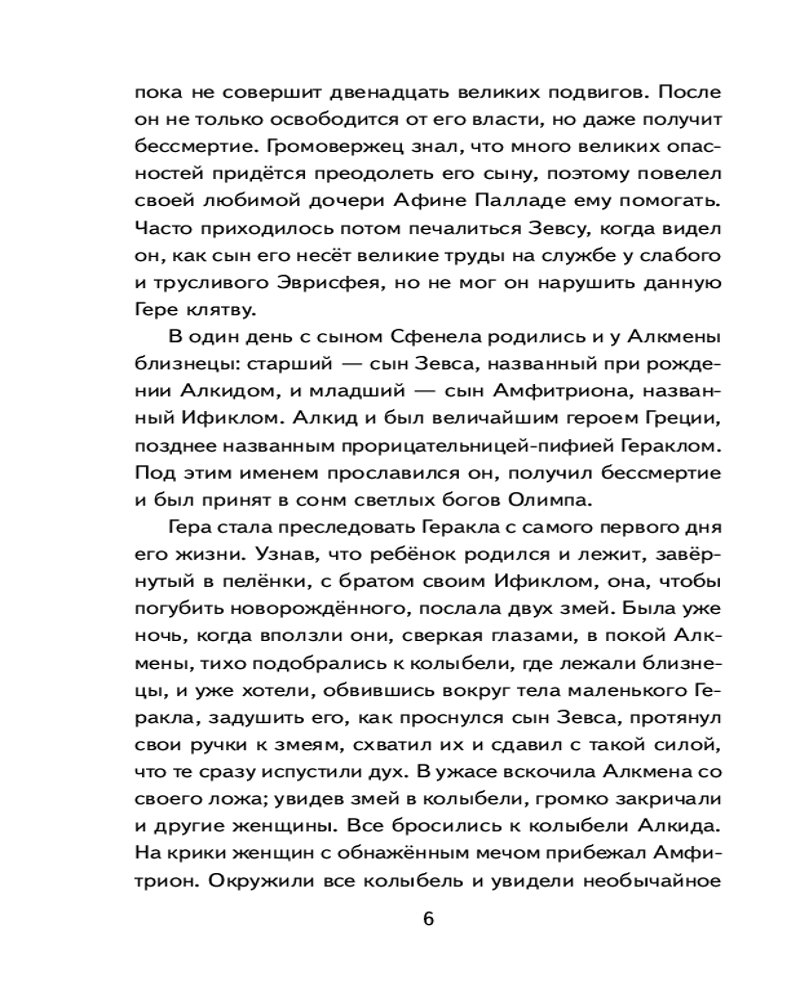 пока не совершит двенадцать великих подвигов. После он не только освободится от его власти, но даже получит бессмертие. Громовержец знал, что много великих опасностей придётся преодолеть его сыну, поэтому повелел своей любимой дочери Афине Палладе ему помогать. Часто приходилось потом печалиться Зевсу, когда видел он, как сын его несёт великие труды на службе у слабого и трусливого Эврисфея, но не мог он нарушить данную Гере клятву.

В один день с сыном Сфенела родились и у Алкмены близнецы: старший — сын Зевса, названный при рождении Алкидом, и младший — сын Амфитриона, названный Ификлом. Алкид и был величайшим героем Греции, позднее названным прорицательницей-пифией Гераклом. Под этим именем прославился он, получил бессмертие и был принят в сонм светлых богов Олимпа.

Гера стала преследовать Геракла с самого первого дня его жизни. Узнав, что ребёнок родился и лежит, завёрнутый в пелёнки, с братом своим Ификлом, она, чтобы погубить новорождённого, послала двух змей. Была уже ночь, когда вползли они, сверкая глазами, в покой Алкмены, тихо подобрались к колыбели, где лежали близнецы, и уже хотели, обвившись вокруг тела маленького Геракла, задушить его, как проснулся сын Зевса, протянул свои ручки к змеям, схватил их и сдавил с такой силой, что те сразу испустили дух. В ужасе вскочила Алкмена со своего ложа; увидев змей в колыбели, громко закричали и другие женщины. Все бросились к колыбели Алкида. На крики женщин с обнажённым мечом прибежал Амфитрион. Окружили все колыбель и увидели необычайное

6